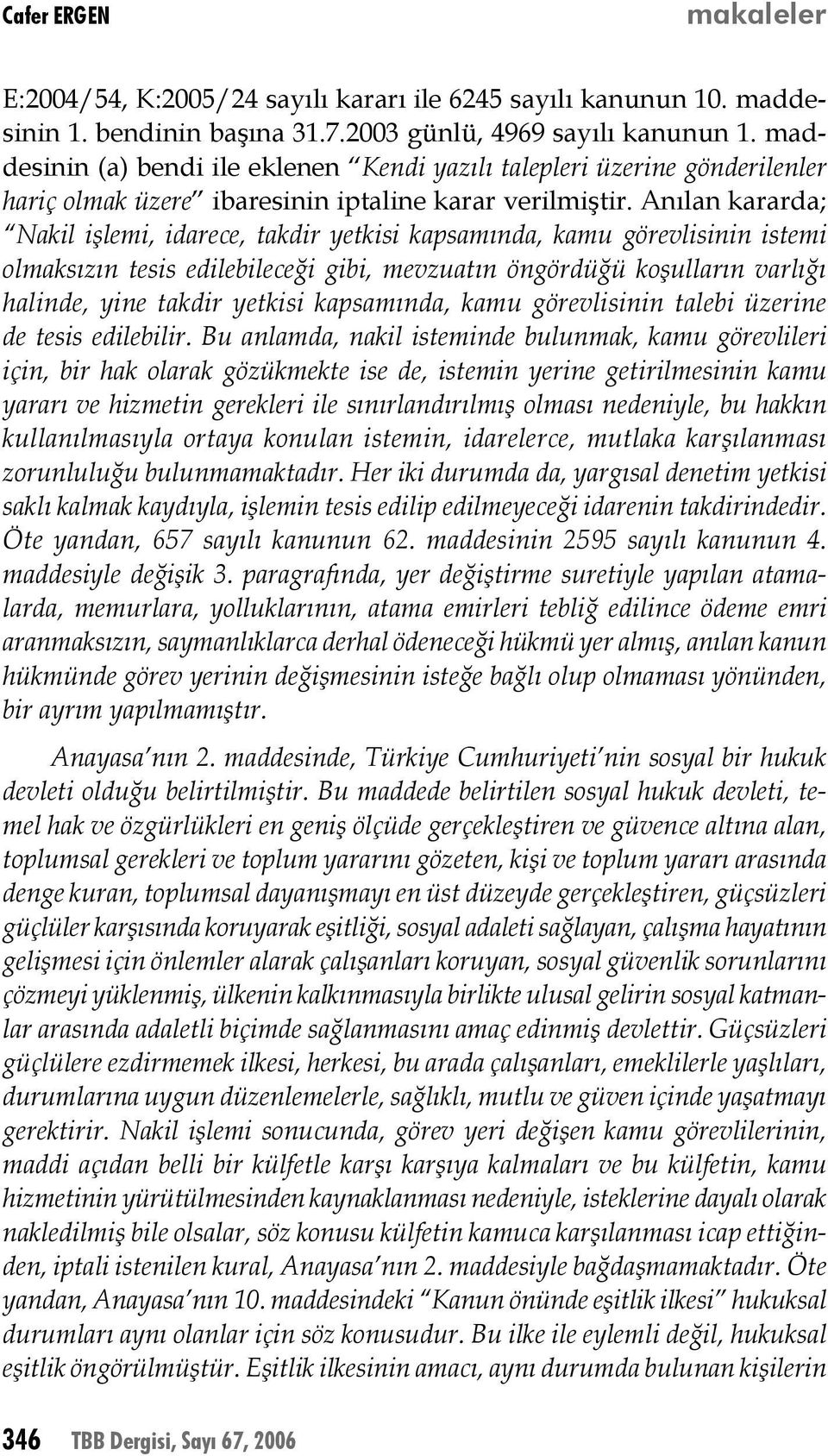 Cafer ERGEN

makaleler

E:2004/54, K:2005/24 sayılı kararı ile 6245 sayılı kanunun 10. maddesinin 1. bendinin başına 31.7.2003 günlü, 4969 sayılı kanunun 1. maddesinin (a) bendi ile eklenen "Kendi yazılı talepleri üzerine gönderilenler hariç olmak üzere" ibaresinin iptaline karar verilmiştir. Anılan kararda; "Nakil işlemi, idarece, takdir yetkisi kapsamında, kamu görevlisinin istemi olmaksızın tesis edilebileceği gibi, mevzuatın öngördüğü koşulların varlığı halinde, yine takdir yetkisi kapsamında, kamu görevlisinin talebi üzerine de tesis edilebilir. Bu anlamda, nakil isteminde bulunmak, kamu görevlileri için, bir hak olarak gözükmekte ise de, istemin yerine getirilmesinin kamu yararı ve hizmetin gerekleri ile sınırlandırılmış olması nedeniyle, bu hakkın kullanılmasıyla ortaya konulan istemin, idarelerce, mutlaka karşılanması zorunluluğu bulunmamaktadır. Her iki durumda da, yargısal denetim yetkisi saklı kalmak kaydıyla, işlemin tesis edilip edilmeyeceği idarenin takdirindedir. Öte yandan, 657 sayılı kanunun 62. maddesinin 2595 sayılı kanunun 4. maddesiyle değişik 3. paragrafında, yer değiştirme suretiyle yapılan atamalarda, memurlara, yolluklarının, atama emirleri tebliğ edilince ödeme emri aranmaksızın, saymanlıklarca derhal ödeneceği hükmü yer almış, anılan kanun hükmünde görev yerinin değişmesinin isteğe bağlı olup olmaması yönünden, bir ayrım yapılmamıştır.

Anayasa'nın 2. maddesinde, Türkiye Cumhuriyeti'nin sosyal bir hukuk devleti olduğu belirtilmiştir. Bu maddede belirtilen sosyal hukuk devleti, temel hak ve özgürlükleri en geniş ölçüde gerçekleştiren ve güvence altına alan, toplumsal gerekleri ve toplum yararını gözeten, kişi ve toplum yararı arasında denge kuran, toplumsal dayanışmayı en üst düzeyde gerçekleştiren, güçsüzleri güçlüler karşısında koruyarak eşitliği, sosyal adaleti sağlayan, çalışma hayatının gelişmesi için önlemler alarak çalışanları koruyan, sosyal güvenlik sorunlarını çözmeyi yüklenmiş, ülkenin kalkınmasıyla birlikte ulusal gelirin sosyal katmanlar arasında adaletli biçimde sağlanmasını amaç edinmiş devlettir. Güçsüzleri güçlülere ezdirmemek ilkesi, herkesi, bu arada çalışanları, emeklilerle yaşlıları, durumlarına uygun düzenlemelerle, sağlıklı, mutlu ve güven içinde yaşatmayı gerektirir. Nakil işlemi sonucunda, görev yeri değişen kamu görevlilerinin, maddi açıdan belli bir külfetle karşı karşıya kalmaları ve bu külfetin, kamu hizmetinin yürütülmesinden kaynaklanması nedeniyle, isteklerine dayalı olarak nakledilmiş bile olsalar, söz konusu külfetin kamuca karşılanması icap ettiğinden, iptali istenilen kural, Anayasa'nın 2. maddesiyle bağdaşmamaktadır. Öte yandan, Anayasa'nın 10. maddesindeki "Kanun önünde eşitlik ilkesi" hukuksal durumları aynı olanlar için söz konusudur. Bu ilke ile eylemli değil, hukuksal eşitlik öngörülmüştür. Eşitlik ilkesinin amacı, aynı durumda bulunan kişilerin

346 TBB Dergisi, Sayı 67, 2006